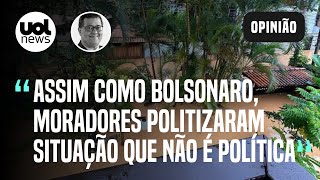 uol news

OPINIÃO

“ASSIM COMO BOLSONARO, MORADORES POLITIZARAM SITUAÇÃO QUE NÃO É POLÍTICA”